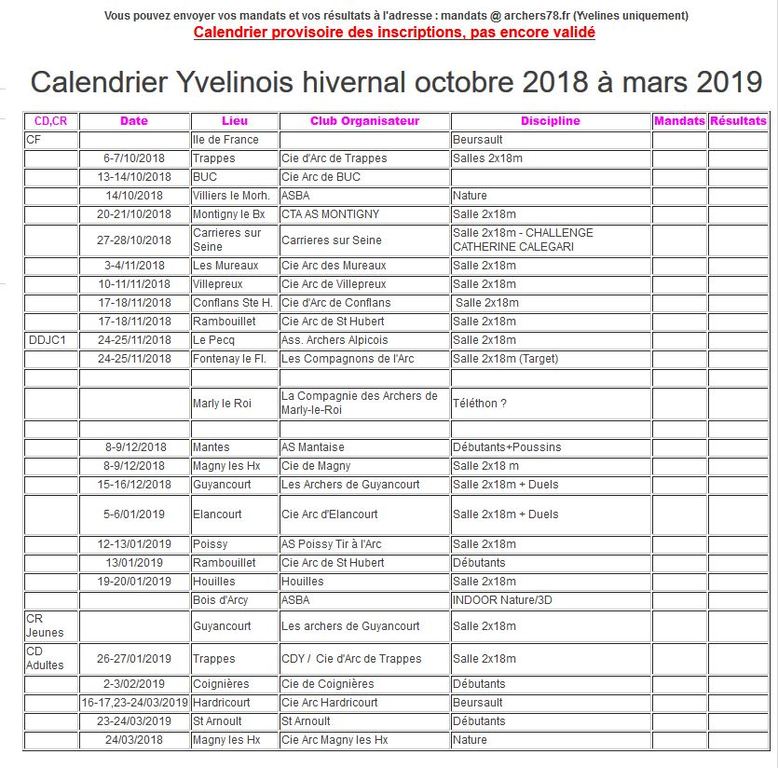 Vous pouvez envoyer vos mandats et vos résultats à l'adresse : mandats @ archers78.fr (Yvelines uniquement)
Calendrier provisoire des inscriptions, pas encore validé

Calendrier Yvelinois hivernal octobre 2018 à mars 2019

| CD,CR | Date | Lieu | Club Organisateur | Discipline | Mandats | Résultats |
|---|---|---|---|---|---|---|
| CF | | Ile de France | | Beursault | | |
| | 6-7/10/2018 | Trappes | Cie d'Arc de Trappes | Salles 2x18m | | |
| | 13-14/10/2018 | BUC | Cie Arc de BUC | | | |
| | 14/10/2018 | Villiers le Morh. | ASBA | Nature | | |
| | 20-21/10/2018 | Montigny le Bx | CTA AS MONTIGNY | Salle 2x18m | | |
| | 27-28/10/2018 | Carrieres sur Seine | Carrieres sur Seine | Salle 2x18m - CHALLENGE CATHERINE CALEGARI | | |
| | 3-4/11/2018 | Les Mureaux | Cie Arc des Mureaux | Salle 2x18m | | |
| | 10-11/11/2018 | Villepreux | Cie Arc de Villepreux | Salle 2x18m | | |
| | 17-18/11/2018 | Conflans Ste H. | Cie d'Arc de Conflans | Salle 2x18m | | |
| | 17-18/11/2018 | Rambouillet | Cie Arc de St Hubert | Salle 2x18m | | |
| DDJC1 | 24-25/11/2018 | Le Pecq | Ass. Archers Alpicois | Salle 2x18m | | |
| | 24-25/11/2018 | Fontenay le Fl. | Les Compagnons de l'Arc | Salle 2x18m (Target) | | |
| | | | | | | |
| | | Marly le Roi | La Compagnie des Archers de Marly-le-Roi | Téléthon ? | | |
| | | | | | | |
| | 8-9/12/2018 | Mantes | AS Mantaise | Débutants+Poussins | | |
| | 8-9/12/2018 | Magny les Hx | Cie de Magny | Salle 2x18 m | | |
| | 15-16/12/2018 | Guyancourt | Les Archers de Guyancourt | Salle 2x18m + Duels | | |
| | 5-6/01/2019 | Elancourt | Cie Arc d'Elancourt | Salle 2x18m + Duels | | |
| | 12-13/01/2019 | Poissy | AS Poissy Tir à l'Arc | Salle 2x18m | | |
| | 13/01/2019 | Rambouillet | Cie Arc de St Hubert | Débutants | | |
| | 19-20/01/2019 | Houilles | Houilles | Salle 2x18m | | |
| | | Bois d'Arcy | ASBA | INDOOR Nature/3D | | |
| CR Jeunes | | Guyancourt | Les archers de Guyancourt | Salle 2x18m | | |
| CD Adultes | 26-27/01/2019 | Trappes | CDY / Cie d'Arc de Trappes | Salle 2x18m | | |
| | 2-3/02/2019 | Coignières | Cie de Coignières | Débutants | | |
| | 16-17,23-24/03/2019 | Hardricourt | Cie Arc Hardricourt | Beursault | | |
| | 23-24/03/2019 | St Arnoult | St Arnoult | Débutants | | |
| | 24/03/2018 | Magny les Hx | Cie Arc Magny les Hx | Nature | | |